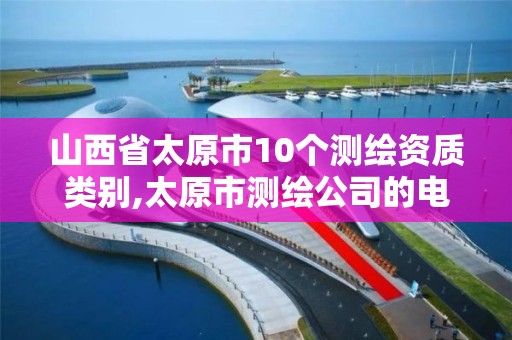 山西省太原市10个测绘资质类别,太原市测绘公司的电